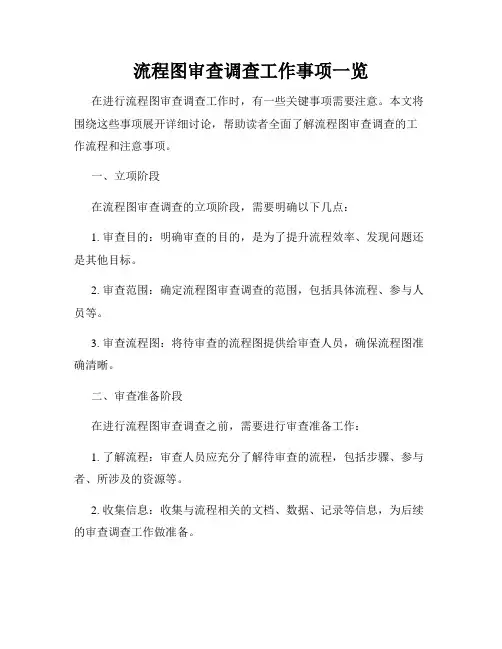 流程图审查调查工作事项一览

在进行流程图审查调查工作时，有一些关键事项需要注意。本文将围绕这些事项展开详细讨论，帮助读者全面了解流程图审查调查的工作流程和注意事项。

一、立项阶段

在流程图审查调查的立项阶段，需要明确以下几点：

1. 审查目的：明确审查的目的，是为了提升流程效率、发现问题还是其他目标。

2. 审查范围：确定流程图审查调查的范围，包括具体流程、参与人员等。

3. 审查流程图：将待审查的流程图提供给审查人员，确保流程图准确清晰。

二、审查准备阶段

在进行流程图审查调查之前，需要进行审查准备工作：

1. 了解流程：审查人员应充分了解待审查的流程，包括步骤、参与者、所涉及的资源等。

2. 收集信息：收集与流程相关的文档、数据、记录等信息，为后续的审查调查工作做准备。